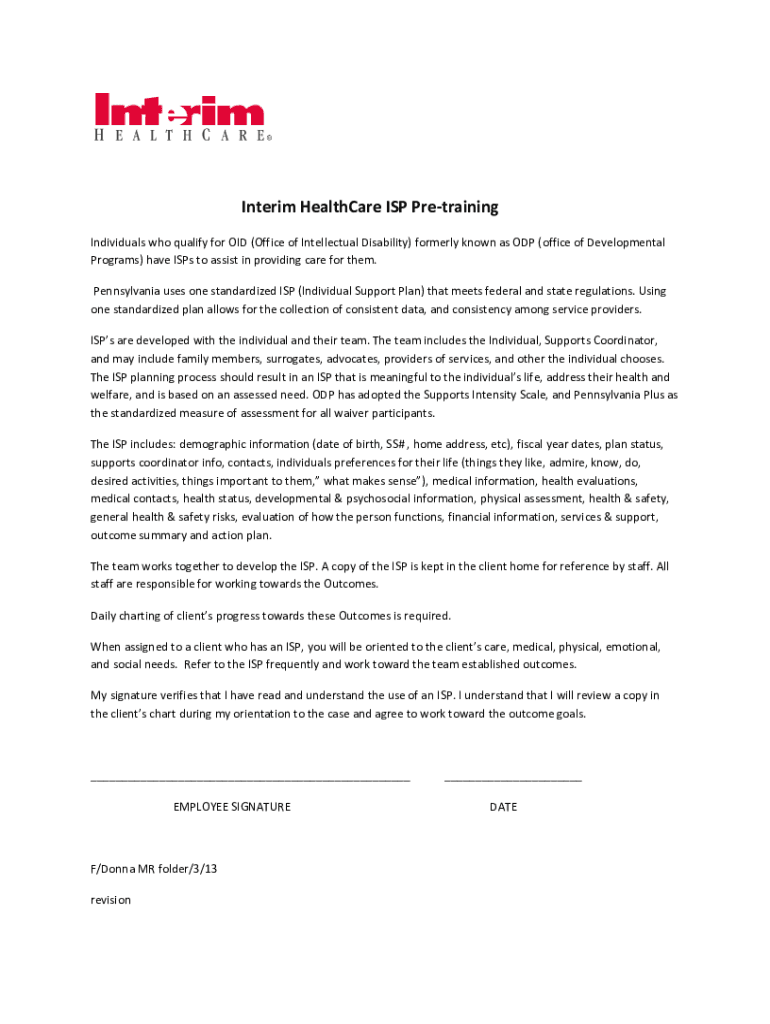 Interim
HEALTHCARE®

Interim HealthCare ISP Pre-training

Individuals who qualify for OID (Office of Intellectual Disability) formerly known as ODP (office of Developmental Programs) have ISPs to assist in providing care for them.

Pennsylvania uses one standardized ISP (Individual Support Plan) that meets federal and state regulations. Using one standardized plan allows for the collection of consistent data, and consistency among service providers.

ISP's are developed with the individual and their team. The team includes the Individual, Supports Coordinator, and may include family members, surrogates, advocates, providers of services, and other the individual chooses. The ISP planning process should result in an ISP that is meaningful to the individual's life, address their health and welfare, and is based on an assessed need. ODP has adopted the Supports Intensity Scale, and Pennsylvania Plus as the standardized measure of assessment for all waiver participants.

The ISP includes: demographic information (date of birth, SS#, home address, etc), fiscal year dates, plan status, supports coordinator info, contacts, individuals preferences for their life (things they like, admire, know, do, desired activities, things important to them," what makes sense"), medical information, health evaluations, medical contacts, health status, developmental & psychosocial information, physical assessment, health & safety, general health & safety risks, evaluation of how the person functions, financial information, services & support, outcome summary and action plan.

The team works together to develop the ISP. A copy of the ISP is kept in the client home for reference by staff. All staff are responsible for working towards the Outcomes.

Daily charting of client's progress towards these Outcomes is required.

When assigned to a client who has an ISP, you will be oriented to the client's care, medical, physical, emotional, and social needs. Refer to the ISP frequently and work toward the team established outcomes.

My signature verifies that I have read and understand the use of an ISP. I understand that I will review a copy in the client's chart during my orientation to the case and agree to work toward the outcome goals.

EMPLOYEE SIGNATURE

DATE

F/Donna MR folder/3/13

revision